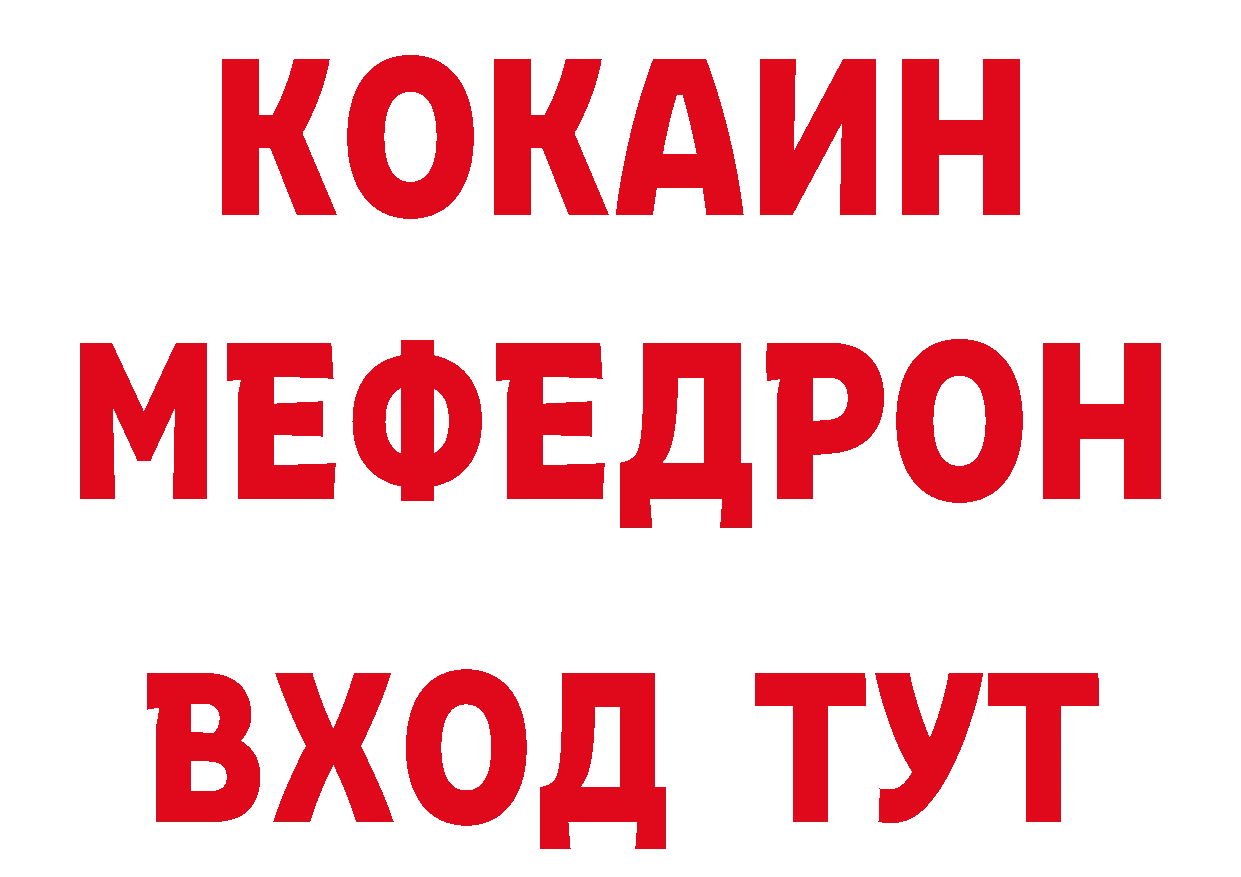 КОКАИН
МЕФЕДРОН
ВХОД ТУТ